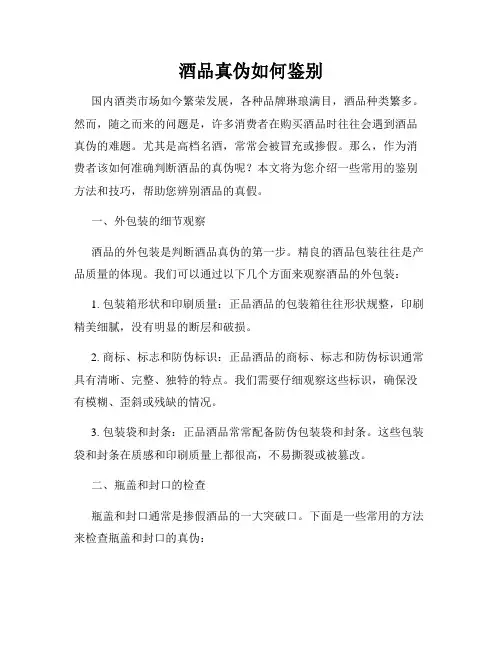 酒品真伪如何鉴别

国内酒类市场如今繁荣发展，各种品牌琳琅满目，酒品种类繁多。然而，随之而来的问题是，许多消费者在购买酒品时往往会遇到酒品真伪的难题。尤其是高档名酒，常常会被冒充或掺假。那么，作为消费者该如何准确判断酒品的真伪呢？本文将为您介绍一些常用的鉴别方法和技巧，帮助您辨别酒品的真假。

一、外包装的细节观察

酒品的外包装是判断酒品真伪的第一步。精良的酒品包装往往是产品质量的体现。我们可以通过以下几个方面来观察酒品的外包装：

1. 包装箱形状和印刷质量：正品酒品的包装箱往往形状规整，印刷精美细腻，没有明显的断层和破损。

2. 商标、标志和防伪标识：正品酒品的商标、标志和防伪标识通常具有清晰、完整、独特的特点。我们需要仔细观察这些标识，确保没有模糊、歪斜或残缺的情况。

3. 包装袋和封条：正品酒品常常配备防伪包装袋和封条。这些包装袋和封条在质感和印刷质量上都很高，不易撕裂或被篡改。

二、瓶盖和封口的检查

瓶盖和封口通常是掺假酒品的一大突破口。下面是一些常用的方法来检查瓶盖和封口的真伪：